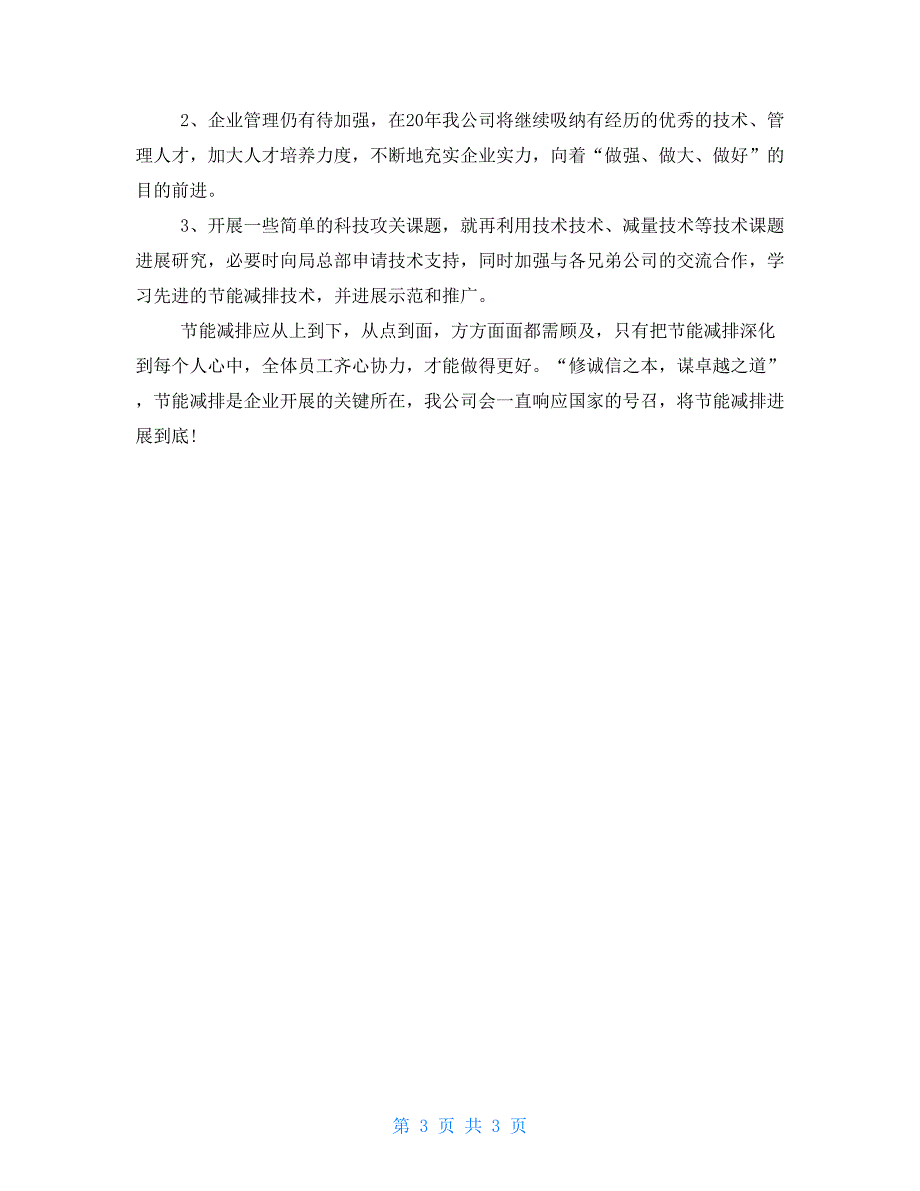 2、企业管理仍有待加强，在20年我公司将继续吸纳有经历的优秀的技术、管理人才，加大人才培养力度，不断地充实企业实力，向着“做强、做大、做好”的目的前进。

3、开展一些简单的科技攻关课题，就再利用技术技术、减量技术等技术课题进展研究，必要时向局总部申请技术支持，同时加强与各兄弟公司的交流合作，学习先进的节能减排技术，并进展示范和推广。

节能减排应从上到下，从点到面，方方面面都需顾及，只有把节能减排深化到每个人心中，全体员工齐心协力，才能做得更好。“修诚信之本，谋卓越之道”，节能减排是企业开展的关键所在，我公司会一直响应国家的号召，将节能减排进展到底!

第 3 页 共 3 页